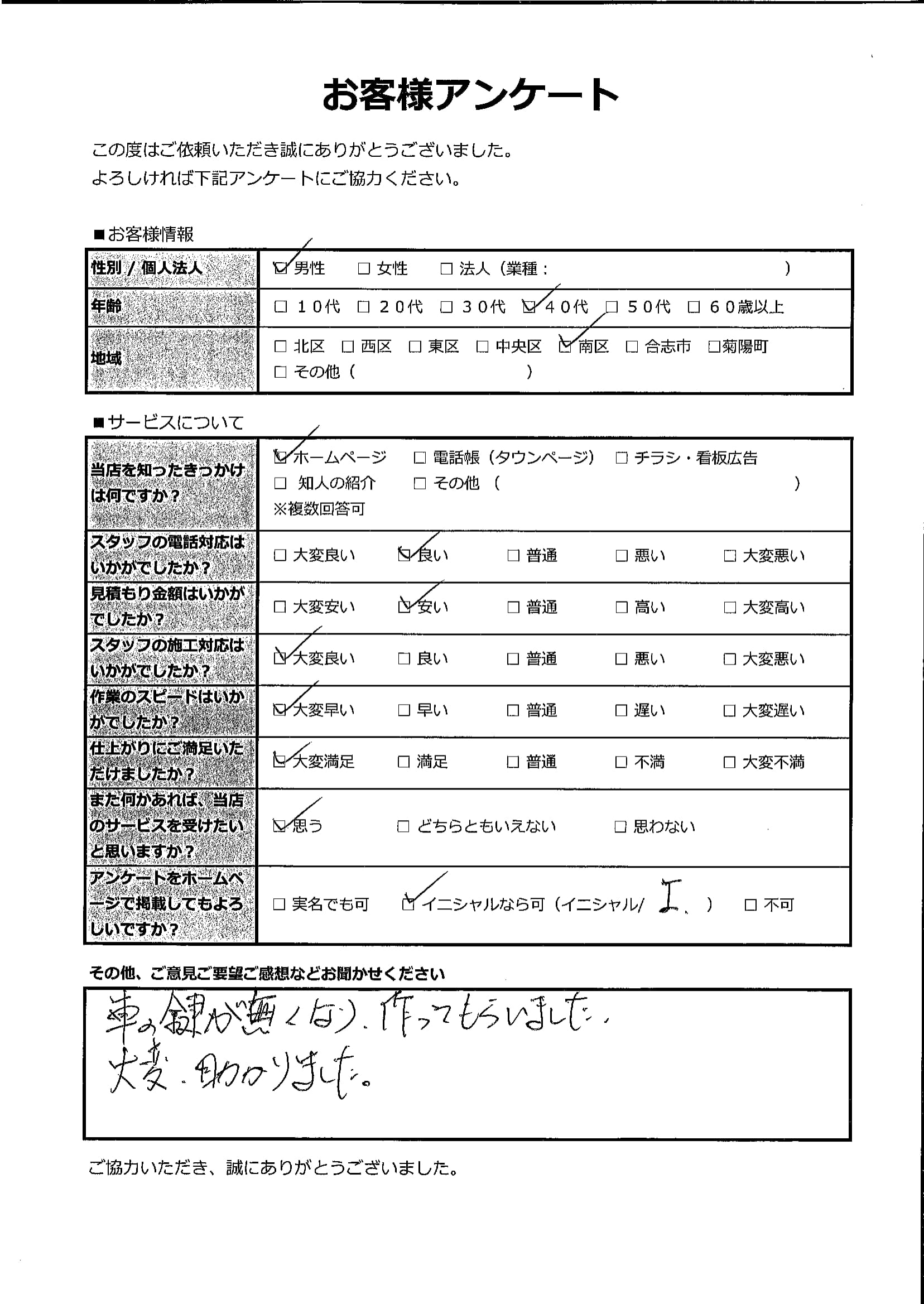 お客様アンケート

この度はご依頼いただき誠にありがとうございました。
よろしければ下記アンケートにご協力ください。

■お客様情報

| 性別 / 個人法人 | ☑男性 □女性 □法人（業種： ） |
|---|---|
| 年齢 | □10代 □20代 □30代 ☑40代 □50代 □60歳以上 |
| 地域 | □北区 □西区 □東区 □中央区 ☑南区 □合志市 □菊陽町 □その他（ ） |

■サービスについて

| 当店を知ったきっかけは何ですか？ | ☑ホームページ □電話帳（タウンページ） □チラシ・看板広告 □知人の紹介 □その他（ ） ※複数回答可 |
|---|---|
| スタッフの電話対応はいかがでしたか？ | □大変良い ☑良い □普通 □悪い □大変悪い |
| 見積もり金額はいかがでしたか？ | □大変安い ☑安い □普通 □高い □大変高い |
| スタッフの施工対応はいかがでしたか？ | ☑大変良い □良い □普通 □悪い □大変悪い |
| 作業のスピードはいかがでしたか？ | ☑大変早い □早い □普通 □遅い □大変遅い |
| 仕上がりにご満足いただけましたか？ | ☑大変満足 □満足 □普通 □不満 □大変不満 |
| また何かあれば、当店のサービスを受けたいと思いますか？ | ☑思う □どちらともいえない □思わない |
| アンケートをホームページで掲載してもよろしいですか？ | □実名でも可 ☑イニシャルなら可（イニシャル/ I. ） □不可 |

その他、ご意見ご要望ご感想などお聞かせください

車の鍵が無くなり、作ってもらいました。
大変、助かりました。

ご協力いただき、誠にありがとうございました。